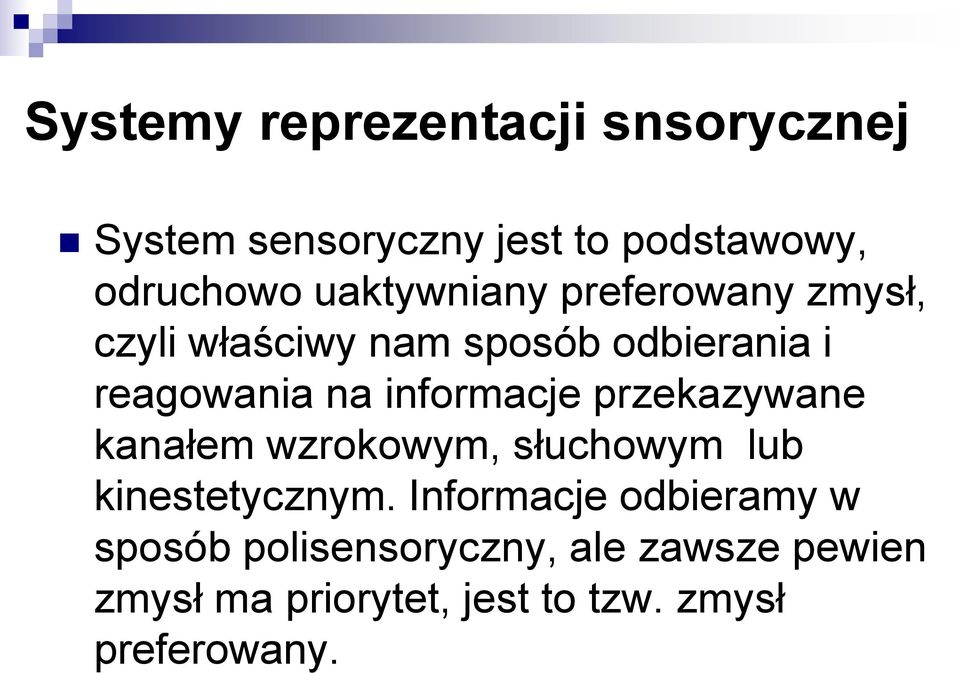 Systemy reprezentacji snsorycznej

System sensoryczny jest to podstawowy, odruchowo uaktywniany preferowany zmysł, czyli właściwy nam sposób odbierania i reagowania na informacje przekazywane kanałem wzrokowym, słuchowym lub kinestetycznym. Informacje odbieramy w sposób polisensoryczny, ale zawsze pewien zmysł ma priorytet, jest to tzw. zmysł preferowany.